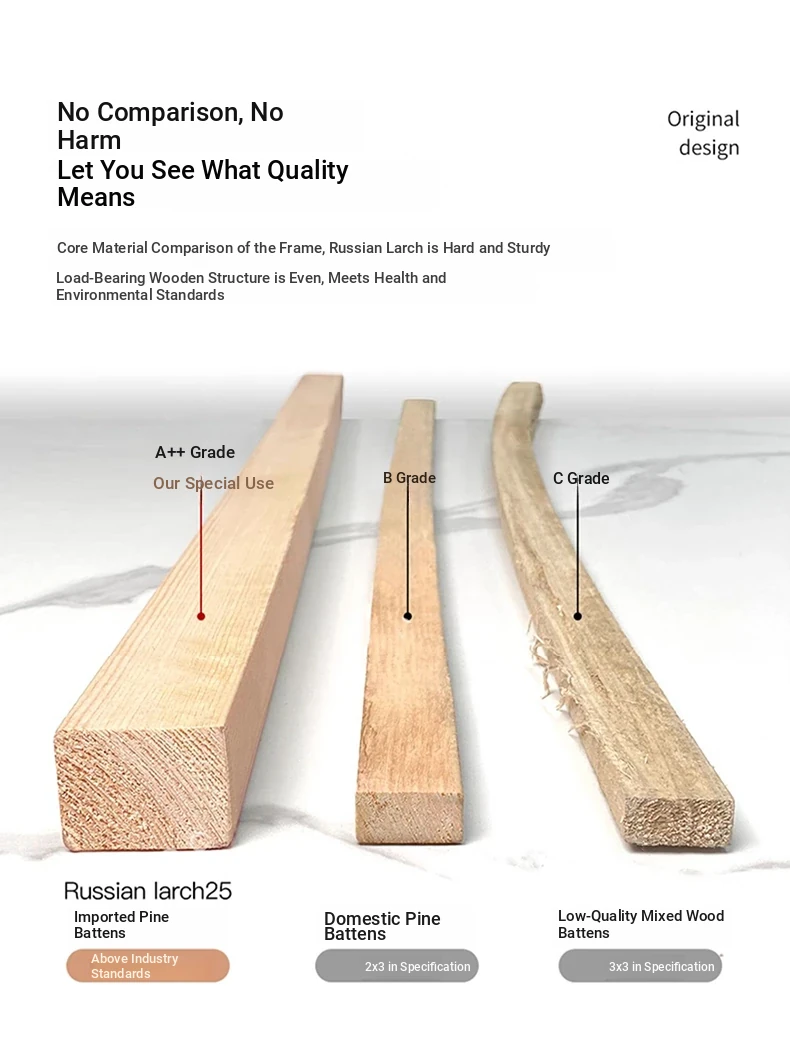 No Comparison, No Harm
Let You See What Quality Means

Original design

Core Material Comparison of the Frame, Russian Larch is Hard and Sturdy

Load-Bearing Wooden Structure is Even, Meets Health and Environmental Standards

A++ Grade
Our Special Use

B Grade

C Grade

Russian larch25
Imported Pine Battens
Above Industry Standards

Domestic Pine Battens
2x3 in Specification

Low-Quality Mixed Wood Battens
3x3 in Specification